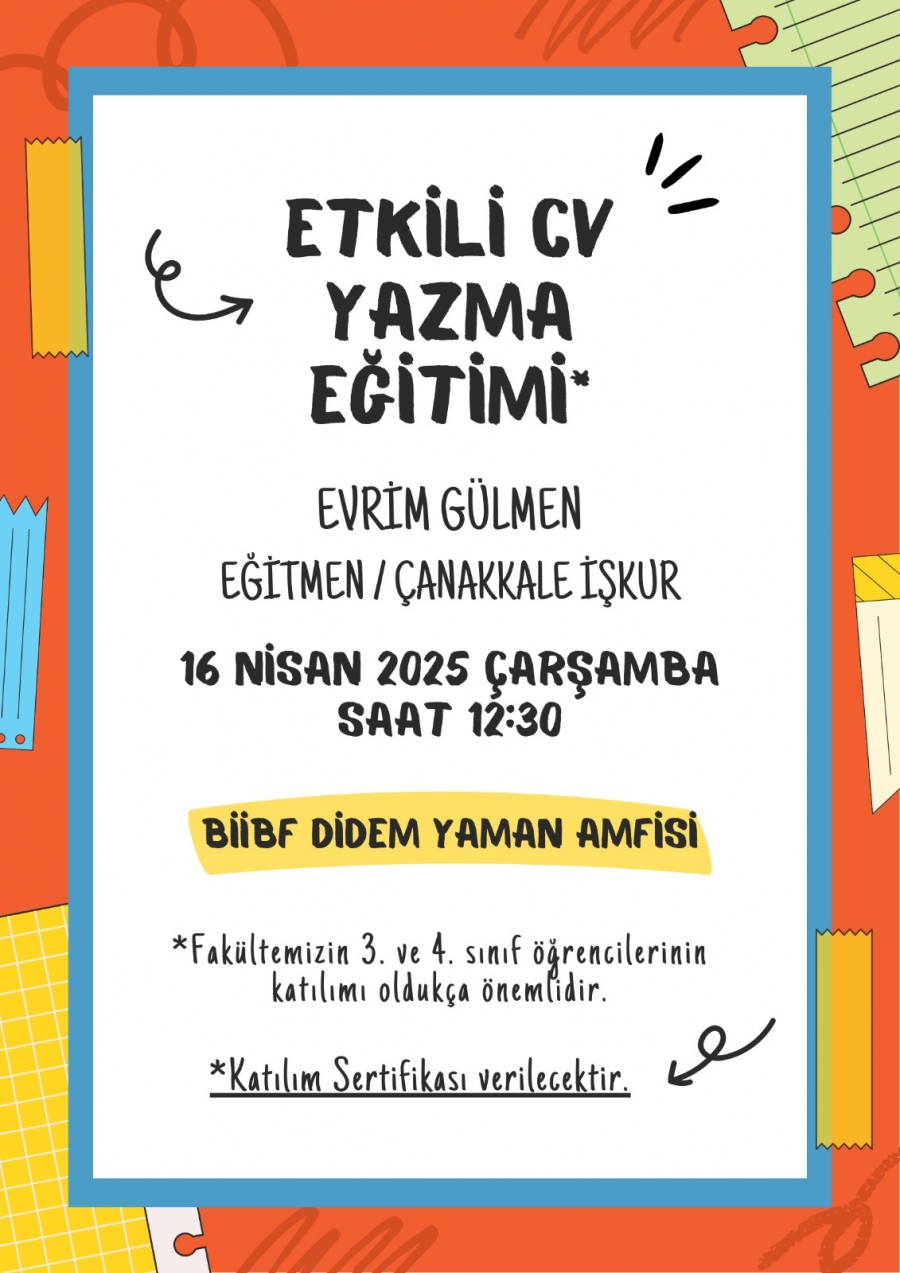 ETKİLİ CV
YAZMA
EĞİTİMİ*

EVRİM GÜLMEN
EĞİTMEN / ÇANAKKALE İŞKUR

16 NİSAN 2025 ÇARŞAMBA
SAAT 12:30

BİİBF DİDEM YAMAN AMFİSİ

*Fakültemizin 3. ve 4. sınıf öğrencilerinin katılımı oldukça önemlidir.

*Katılım Sertifikası verilecektir.